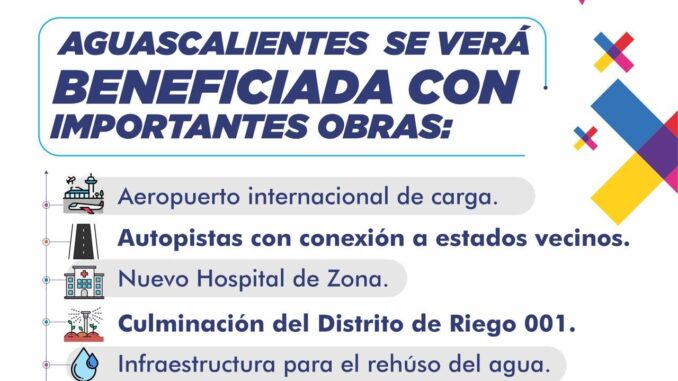 AGUASCALIENTES SE VERÁ BENEFICIADA CON IMPORTANTES OBRAS:

Aeropuerto internacional de carga.

Autopistas con conexión a estados vecinos.

Nuevo Hospital de Zona.

Culminación del Distrito de Riego 001.

Infraestructura para el rehúso del agua.